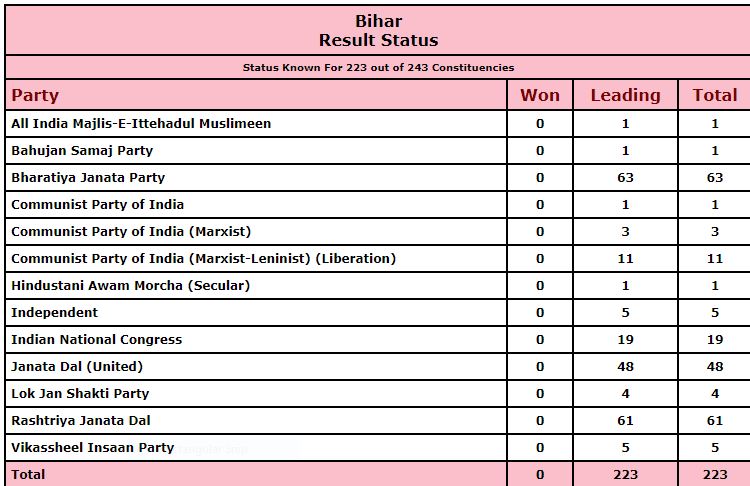 Bihar
Result Status

Status Known For 223 out of 243 Constituencies

| Party | Won | Leading | Total |
|---|---|---|---|
| All India Majlis-E-Ittehadul Muslimeen | 0 | 1 | 1 |
| Bahujan Samaj Party | 0 | 1 | 1 |
| Bharatiya Janata Party | 0 | 63 | 63 |
| Communist Party of India | 0 | 1 | 1 |
| Communist Party of India (Marxist) | 0 | 3 | 3 |
| Communist Party of India (Marxist-Leninist) (Liberation) | 0 | 11 | 11 |
| Hindustani Awam Morcha (Secular) | 0 | 1 | 1 |
| Independent | 0 | 5 | 5 |
| Indian National Congress | 0 | 19 | 19 |
| Janata Dal (United) | 0 | 48 | 48 |
| Lok Jan Shakti Party | 0 | 4 | 4 |
| Rashtriya Janata Dal | 0 | 61 | 61 |
| Vikassheel Insaan Party | 0 | 5 | 5 |
| Total | 0 | 223 | 223 |